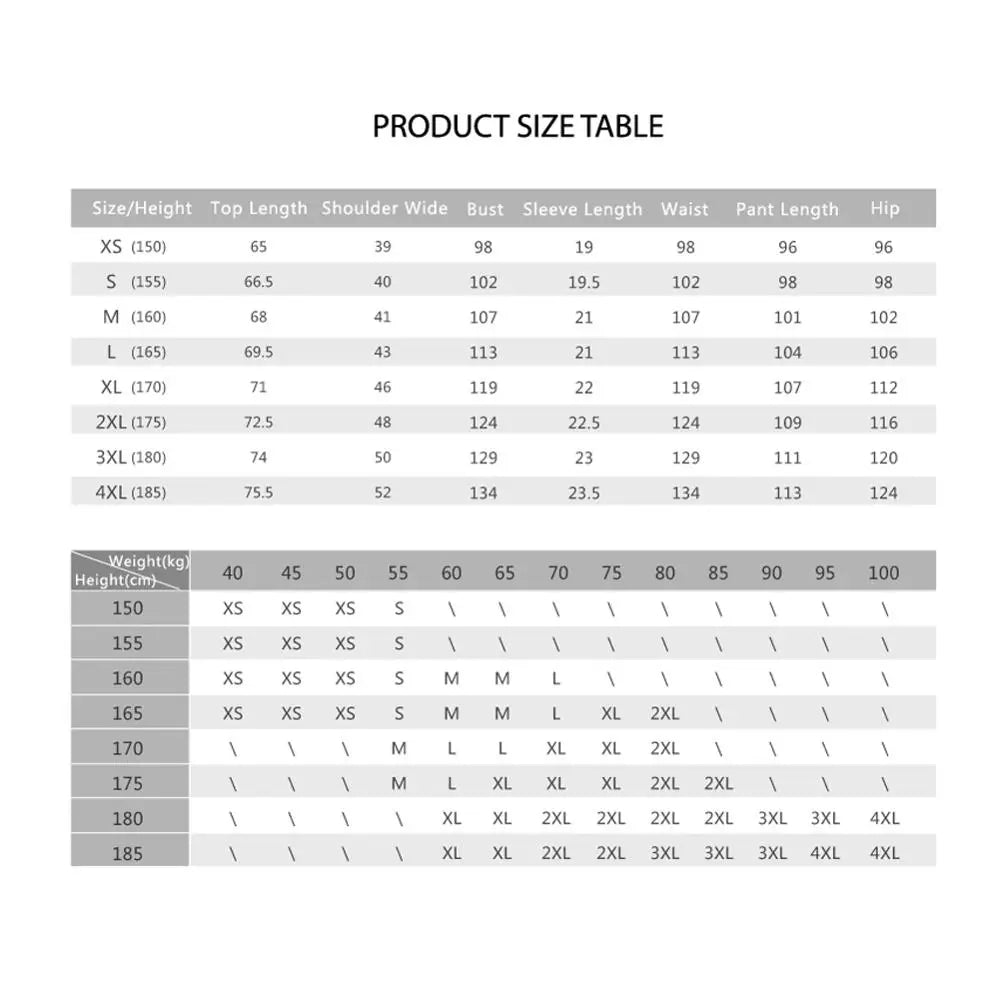 PRODUCT SIZE TABLE

| Size/Height | Top Length | Shoulder Wide | Bust | Sleeve Length | Waist | Pant Length | Hip |
|---|---|---|---|---|---|---|---|
| XS (150) | 65 | 39 | 98 | 19 | 98 | 96 | 96 |
| S (155) | 66.5 | 40 | 102 | 19.5 | 102 | 98 | 98 |
| M (160) | 68 | 41 | 107 | 21 | 107 | 101 | 102 |
| L (165) | 69.5 | 43 | 113 | 21 | 113 | 104 | 106 |
| XL (170) | 71 | 46 | 119 | 22 | 119 | 107 | 112 |
| 2XL (175) | 72.5 | 48 | 124 | 22.5 | 124 | 109 | 116 |
| 3XL (180) | 74 | 50 | 129 | 23 | 129 | 111 | 120 |
| 4XL (185) | 75.5 | 52 | 134 | 23.5 | 134 | 113 | 124 |

| Weight(kg) Height(cm) | 40 | 45 | 50 | 55 | 60 | 65 | 70 | 75 | 80 | 85 | 90 | 95 | 100 |
|---|---|---|---|---|---|---|---|---|---|---|---|---|---|
| 150 | XS | XS | XS | S | \ | \ | \ | \ | \ | \ | \ | \ | \ |
| 155 | XS | XS | XS | S | \ | \ | \ | \ | \ | \ | \ | \ | \ |
| 160 | XS | XS | XS | S | M | M | L | \ | \ | \ | \ | \ | \ |
| 165 | XS | XS | XS | S | M | M | L | XL | 2XL | \ | \ | \ | \ |
| 170 | \ | \ | \ | M | L | L | XL | XL | 2XL | \ | \ | \ | \ |
| 175 | \ | \ | \ | M | L | XL | XL | XL | 2XL | 2XL | \ | \ | \ |
| 180 | \ | \ | \ | \ | XL | XL | 2XL | 2XL | 2XL | 2XL | 3XL | 3XL | 4XL |
| 185 | \ | \ | \ | \ | XL | XL | 2XL | 2XL | 3XL | 3XL | 3XL | 4XL | 4XL |